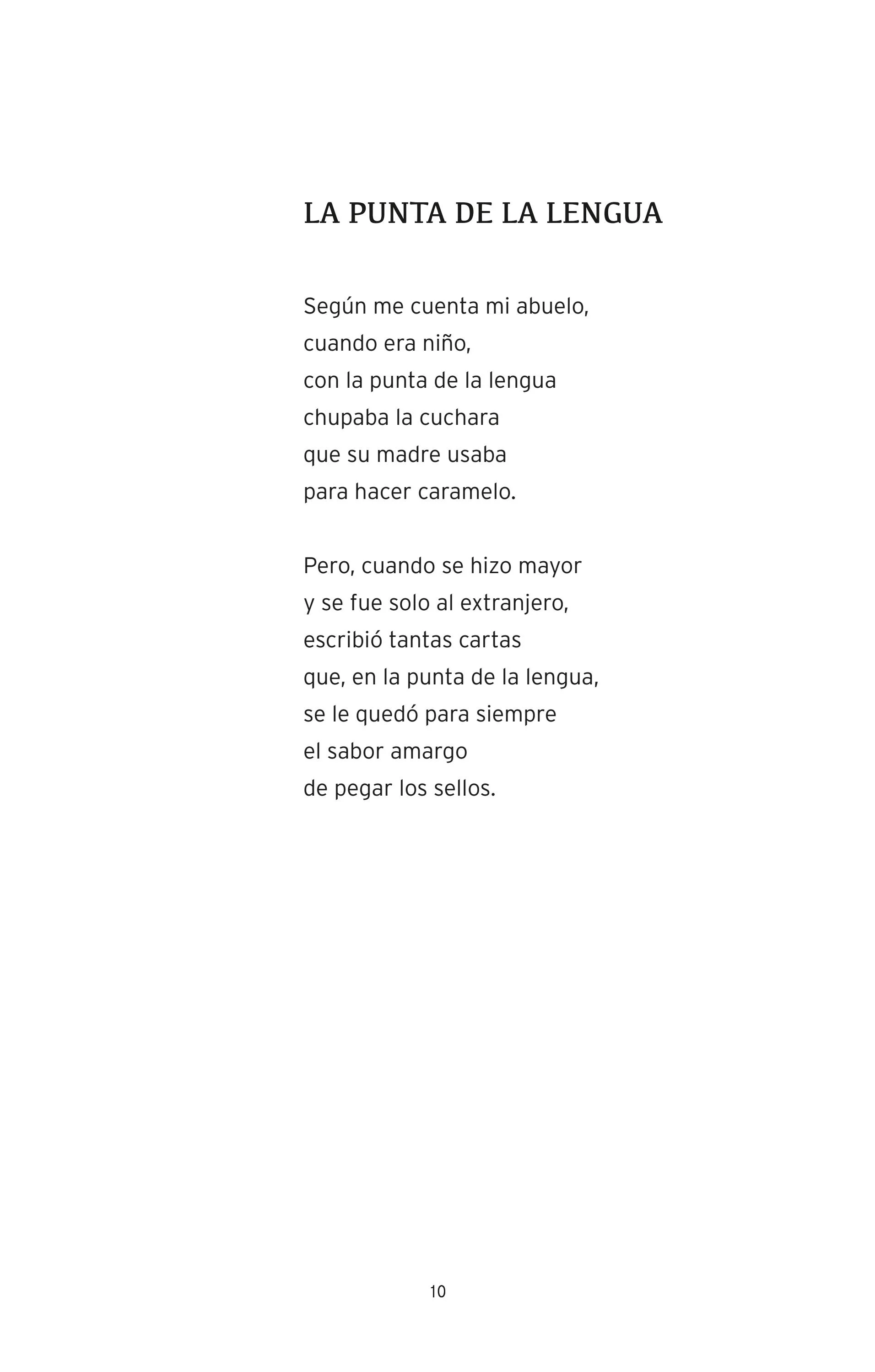 LA PUNTA DE LA LENGUA

Según me cuenta mi abuelo,
cuando era niño,
con la punta de la lengua
chupaba la cuchara
que su madre usaba
para hacer caramelo.

Pero, cuando se hizo mayor
y se fue solo al extranjero,
escribió tantas cartas
que, en la punta de la lengua,
se le quedó para siempre
el sabor amargo
de pegar los sellos.

10